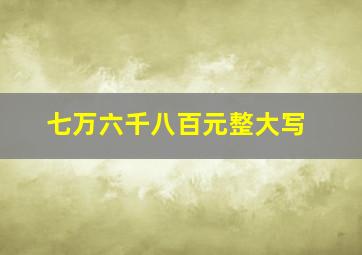 七万六千八百元整大写